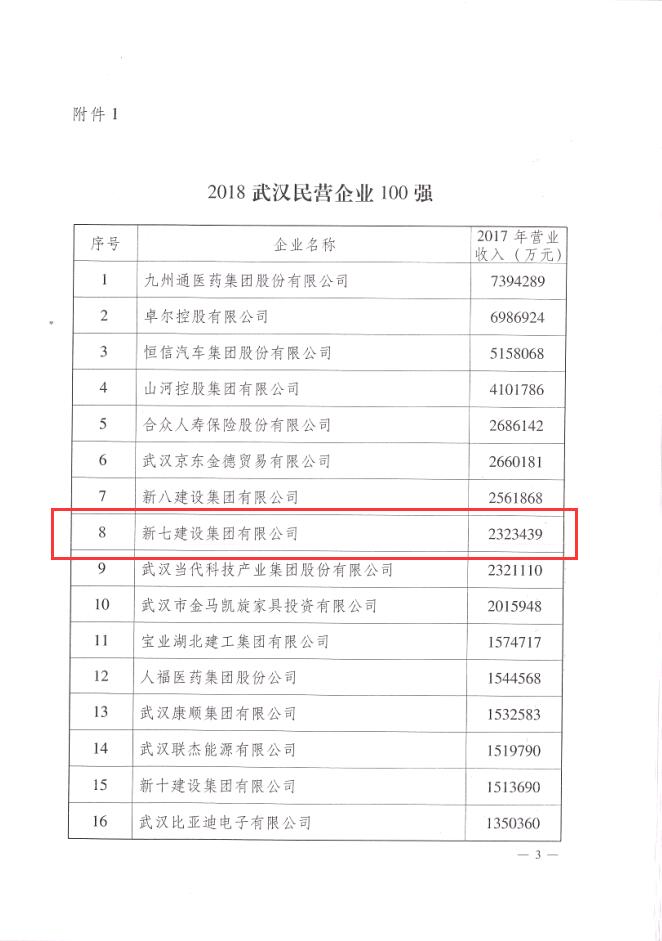 附件 1

2018 武汉民营企业 100 强

| 序号 | 企业名称 | 2017 年营业收入（万元） |
|---|---|---|
| 1 | 九州通医药集团股份有限公司 | 7394289 |
| 2 | 卓尔控股有限公司 | 6986924 |
| 3 | 恒信汽车集团股份有限公司 | 5158068 |
| 4 | 山河控股集团有限公司 | 4101786 |
| 5 | 合众人寿保险股份有限公司 | 2686142 |
| 6 | 武汉京东金德贸易有限公司 | 2660181 |
| 7 | 新八建设集团有限公司 | 2561868 |
| 8 | 新七建设集团有限公司 | 2323439 |
| 9 | 武汉当代科技产业集团股份有限公司 | 2321110 |
| 10 | 武汉市金马凯旋家具投资有限公司 | 2015948 |
| 11 | 宝业湖北建工集团有限公司 | 1574717 |
| 12 | 人福医药集团股份公司 | 1544568 |
| 13 | 武汉康顺集团有限公司 | 1532583 |
| 14 | 武汉联杰能源有限公司 | 1519790 |
| 15 | 新十建设集团有限公司 | 1513690 |
| 16 | 武汉比亚迪电子有限公司 | 1350360 |

— 3 —